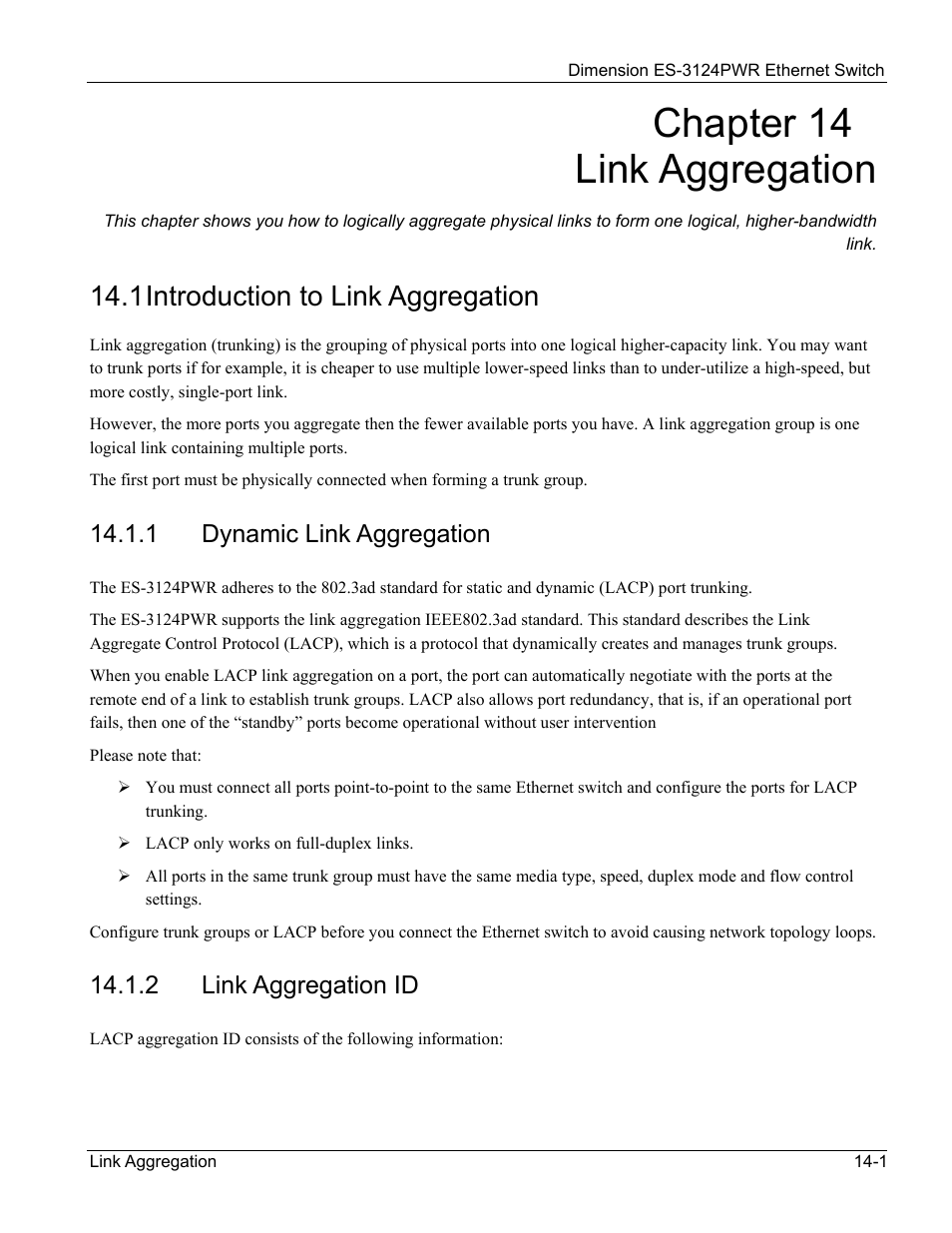 Dimension ES-3124PWR Ethernet Switch

Chapter 14
Link Aggregation

This chapter shows you how to logically aggregate physical links to form one logical, higher-bandwidth link.

14.1Introduction to Link Aggregation

Link aggregation (trunking) is the grouping of physical ports into one logical higher-capacity link. You may want to trunk ports if for example, it is cheaper to use multiple lower-speed links than to under-utilize a high-speed, but more costly, single-port link.

However, the more ports you aggregate then the fewer available ports you have. A link aggregation group is one logical link containing multiple ports.

The first port must be physically connected when forming a trunk group.

14.1.1 Dynamic Link Aggregation

The ES-3124PWR adheres to the 802.3ad standard for static and dynamic (LACP) port trunking.

The ES-3124PWR supports the link aggregation IEEE802.3ad standard. This standard describes the Link Aggregate Control Protocol (LACP), which is a protocol that dynamically creates and manages trunk groups.

When you enable LACP link aggregation on a port, the port can automatically negotiate with the ports at the remote end of a link to establish trunk groups. LACP also allows port redundancy, that is, if an operational port fails, then one of the “standby” ports become operational without user intervention

Please note that:

➢ You must connect all ports point-to-point to the same Ethernet switch and configure the ports for LACP trunking.

➢ LACP only works on full-duplex links.

➢ All ports in the same trunk group must have the same media type, speed, duplex mode and flow control settings.

Configure trunk groups or LACP before you connect the Ethernet switch to avoid causing network topology loops.

14.1.2 Link Aggregation ID

LACP aggregation ID consists of the following information:

Link Aggregation 14-1